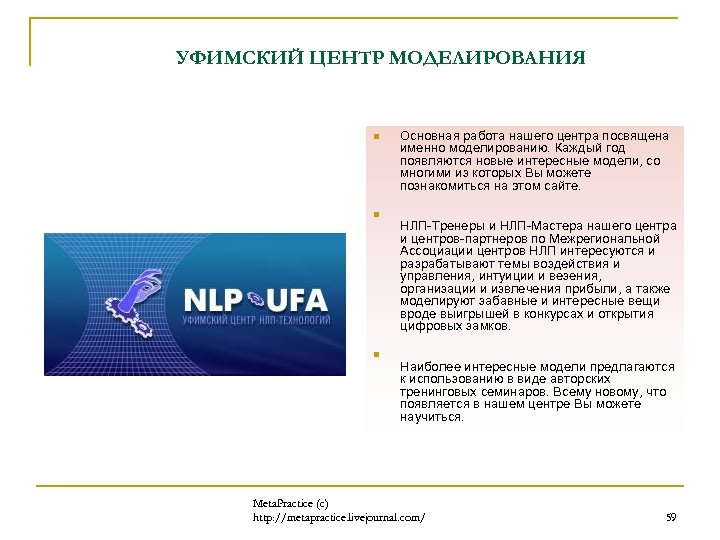 УФИМСКИЙ ЦЕНТР МОДЕЛИРОВАНИЯ

NLP UFA
УФИМСКИЙ ЦЕНТР НЛП-ТЕХНОЛОГИЙ

Основная работа нашего центра посвящена именно моделированию. Каждый год появляются новые интересные модели, со многими из которых Вы можете познакомиться на этом сайте.

НЛП-Тренеры и НЛП-Мастера нашего центра и центров-партнеров по Межрегиональной Ассоциации центров НЛП интересуются и разрабатывают темы воздействия и управления, интуиции и везения, организации и извлечения прибыли, а также моделируют забавные и интересные вещи вроде выигрышей в конкурсах и открытия цифровых замков.

Наиболее интересные модели предлагаются к использованию в виде авторских тренинговых семинаров. Всему новому, что появляется в нашем центре Вы можете научиться.

MetaPractice (c)
http://metapractice.livejournal.com/

59